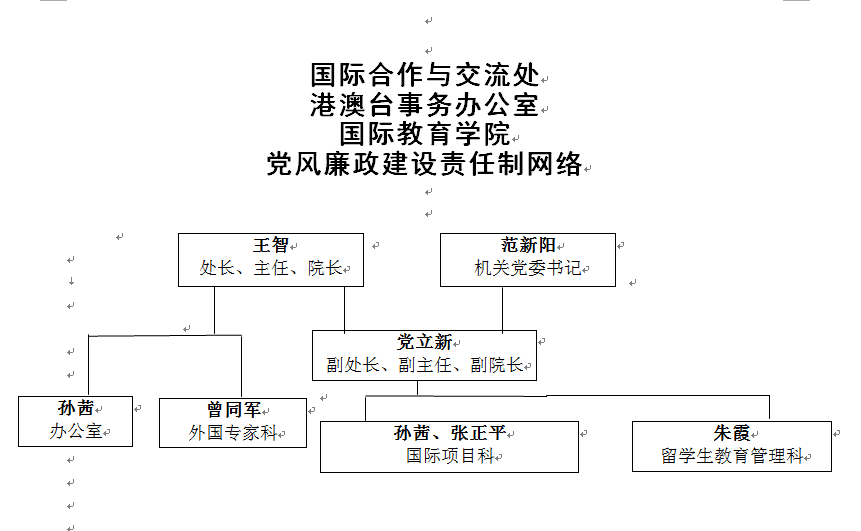 国际合作与交流处
港澳台事务办公室
国际教育学院
党风廉政建设责任制网络

王智
处长、主任、院长

范新阳
机关党委书记

党立新
副处长、副主任、副院长

孙茜
办公室

曾同军
外国专家科

孙茜、张正平
国际项目科

朱霞
留学生教育管理科